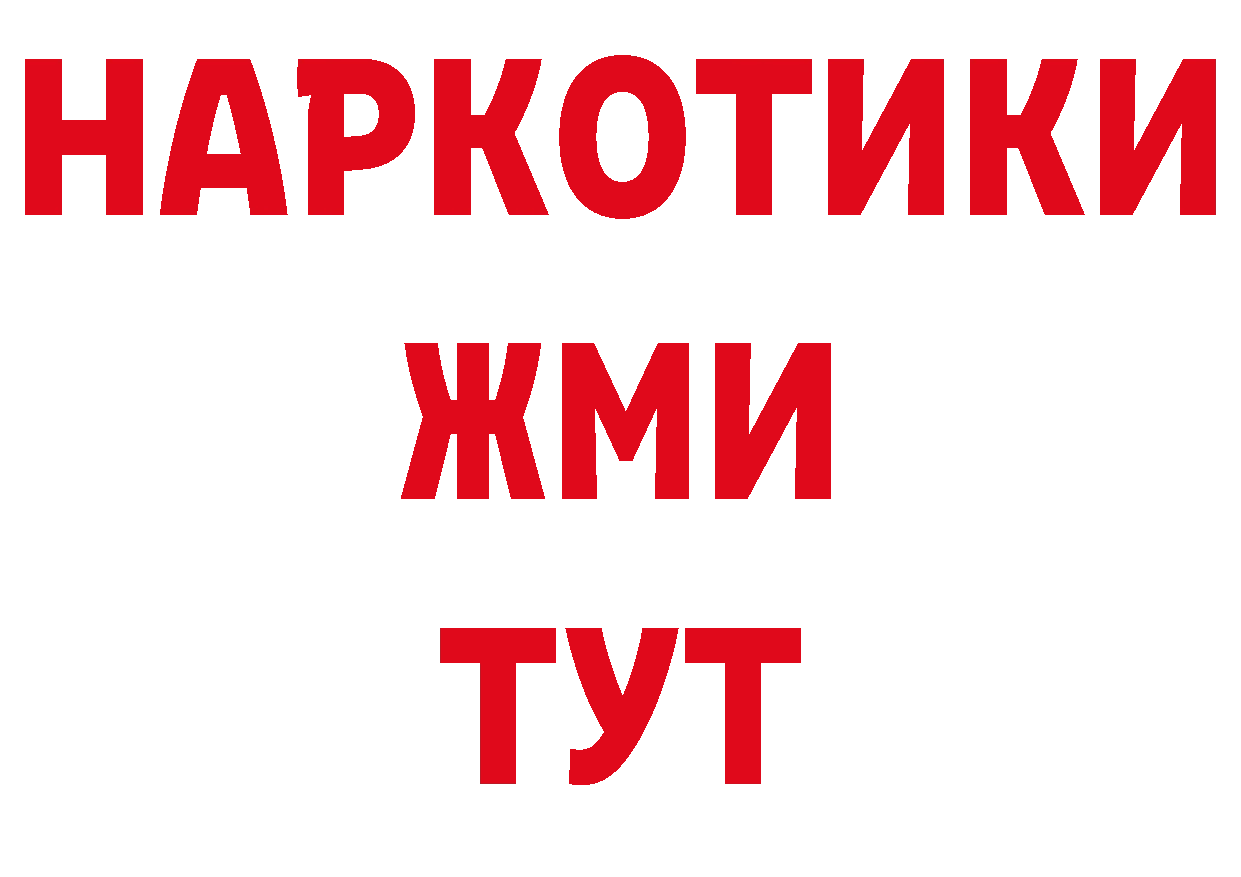 НАРКОТИКИ
ЖМИ
ТУТ